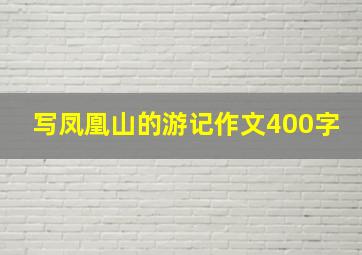 写凤凰山的游记作文400字